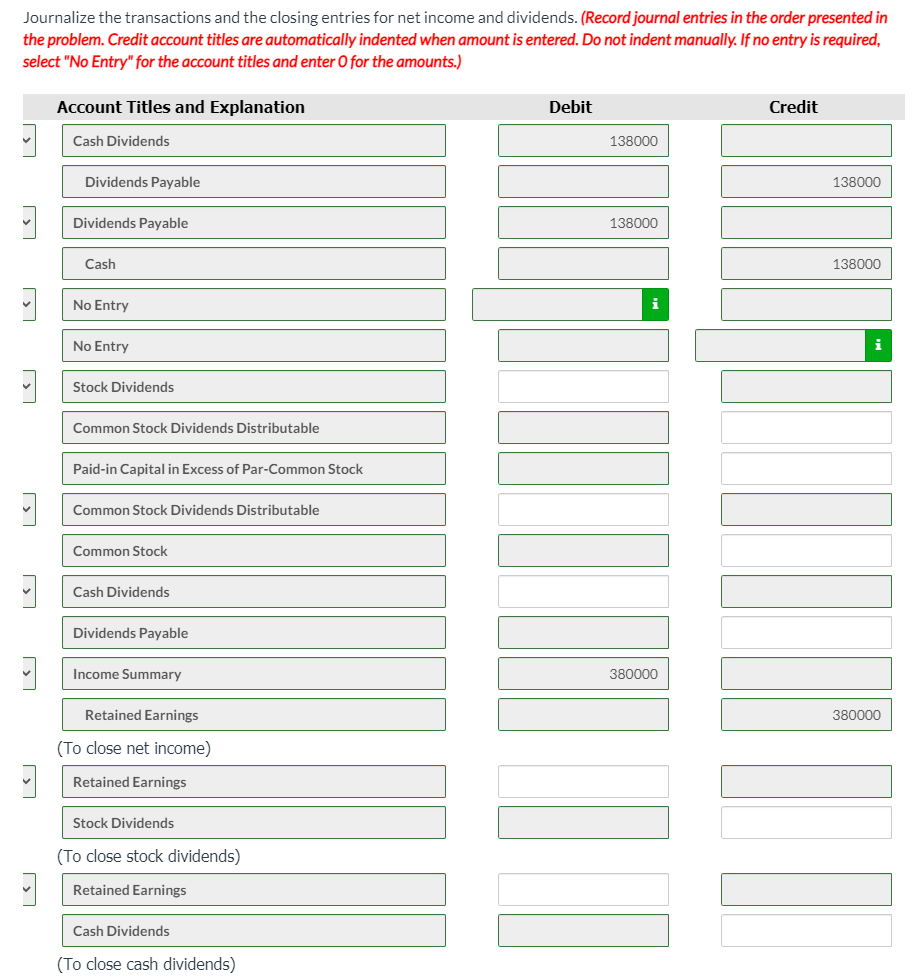 Journalize the transactions and the closing entries for net income and dividends. (Record journal entries in the order presented in the problem. Credit account titles are automatically indented when amount is entered. Do not indent manually. If no entry is required, select "No Entry" for the account titles and enter 0 for the amounts.)

| Account Titles and Explanation | Debit | Credit |
|---|---|---|
| Cash Dividends | 138000 | |
| Dividends Payable | | 138000 |
| Dividends Payable | 138000 | |
| Cash | | 138000 |
| No Entry | i | |
| No Entry | | i |
| Stock Dividends | | |
| Common Stock Dividends Distributable | | |
| Paid-in Capital in Excess of Par-Common Stock | | |
| Common Stock Dividends Distributable | | |
| Common Stock | | |
| Cash Dividends | | |
| Dividends Payable | | |
| Income Summary | 380000 | |
| Retained Earnings | | 380000 |
| (To close net income) | | |
| Retained Earnings | | |
| Stock Dividends | | |
| (To close stock dividends) | | |
| Retained Earnings | | |
| Cash Dividends | | |
| (To close cash dividends) | | |